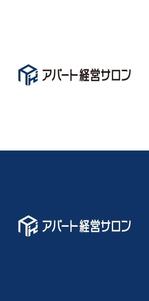 アパート経営サロン

アパート経営サロン